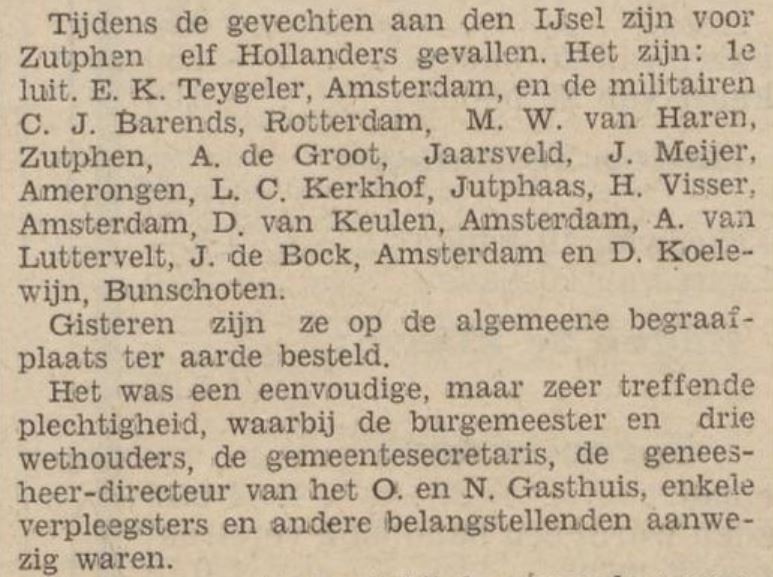 Tijdens de gevechten aan den IJsel zijn voor Zutphen elf Hollanders gevallen. Het zijn: 1e luit. E. K. Teygeler, Amsterdam, en de militairen C. J. Barends, Rotterdam, M. W. van Haren, Zutphen, A. de Groot, Jaarsveld, J. Meijer, Amerongen, L. C. Kerkhof, Jutphaas, H. Visser, Amsterdam, D. van Keulen, Amsterdam, A. van Luttervelt, J. de Bock, Amsterdam en D. Koelewijn, Bunschoten.

Gisteren zijn ze op de algemeene begraafplaats ter aarde besteld.

Het was een eenvoudige, maar zeer treffende plechtigheid, waarbij de burgemeester en drie wethouders, de gemeentesecretaris, de geneesheer-directeur van het O. en N. Gasthuis, enkele verpleegsters en andere belangstellenden aanwezig waren.